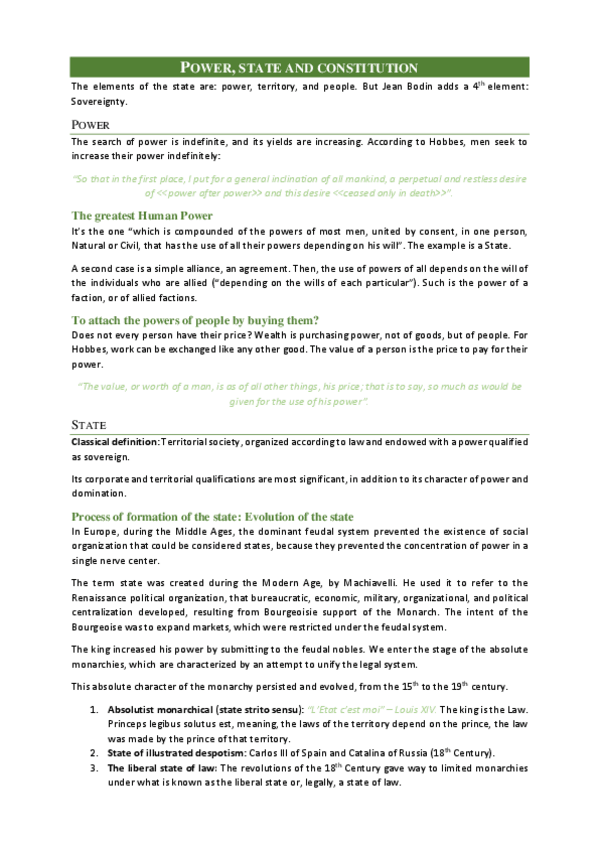 POWER, STATE AND CONSTITUTION

The elements of the state are: power, territory, and people. But Jean Bodin adds a 4$^{th}$ element: Sovereignty.

POWER

The search of power is indefinite, and its yields are increasing. According to Hobbes, men seek to increase their power indefinitely:

"So that in the first place, I put for a general inclination of all mankind, a perpetual and restless desire of <<power after power>> and this desire <<ceased only in death>>".

The greatest Human Power

It's the one "which is compounded of the powers of most men, united by consent, in one person, Natural or Civil, that has the use of all their powers depending on his will". The example is a State.

A second case is a simple alliance, an agreement. Then, the use of powers of all depends on the will of the individuals who are allied ("depending on the wills of each particular"). Such is the power of a faction, or of allied factions.

To attach the powers of people by buying them?

Does not every person have their price? Wealth is purchasing power, not of goods, but of people. For Hobbes, work can be exchanged like any other good. The value of a person is the price to pay for their power.

"The value, or worth of a man, is as of all other things, his price; that is to say, so much as would be given for the use of his power".

STATE

Classical definition: Territorial society, organized according to law and endowed with a power qualified as sovereign.

Its corporate and territorial qualifications are most significant, in addition to its character of power and domination.

Process of formation of the state: Evolution of the state

In Europe, during the Middle Ages, the dominant feudal system prevented the existence of social organization that could be considered states, because they prevented the concentration of power in a single nerve center.

The term state was created during the Modern Age, by Machiavelli. He used it to refer to the Renaissance political organization, that bureaucratic, economic, military, organizational, and political centralization developed, resulting from Bourgeoisie support of the Monarch. The intent of the Bourgeoise was to expand markets, which were restricted under the feudal system.

The king increased his power by submitting to the feudal nobles. We enter the stage of the absolute monarchies, which are characterized by an attempt to unify the legal system.

This absolute character of the monarchy persisted and evolved, from the 15$^{th}$ to the 19$^{th}$ century.

1. Absolutist monarchical (state strito sensu): "L'Etat c'est moi" – Louis XIV. The king is the Law. Princeps legibus solutus est, meaning, the laws of the territory depend on the prince, the law was made by the prince of that territory.
2. State of illustrated despotism: Carlos III of Spain and Catalina of Russia (18$^{th}$ Century).
3. The liberal state of law: The revolutions of the 18$^{th}$ Century gave way to limited monarchies under what is known as the liberal state or, legally, a state of law.